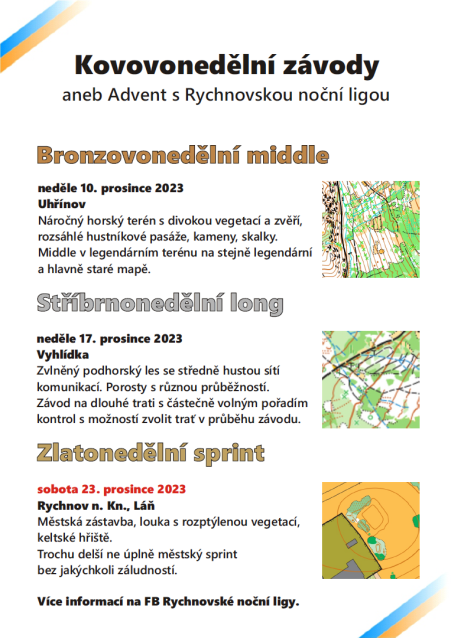 Kovovonedělní závody
aneb Advent s Rychnovskou noční ligou

Bronzovonedělní middle

neděle 10. prosince 2023
Uhřínov
Náročný horský terén s divokou vegetací a zvěří, rozsáhlé hustníkové pasáže, kameny, skalky.
Middle v legendárním terénu na stejně legendární a hlavně staré mapě.

Stříbrnonedělní long

neděle 17. prosince 2023
Vyhlídka
Zvlněný podhorský les se středně hustou sítí komunikací. Porosty s různou průběžností.
Závod na dlouhé trati s částečně volným pořadím kontrol s možností zvolit trať v průběhu závodu.

Zlatonedělní sprint

sobota 23. prosince 2023
Rychnov n. Kn., Láň
Městská zástavba, louka s rozptýlenou vegetací, keltské hřiště.
Trochu delší ne úplně městský sprint bez jakýchkoli záludností.

Více informací na FB Rychnovské noční ligy.